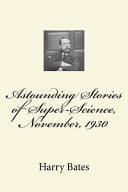 Astounding Stories of Super-Science, November, 1930

Harry Bates